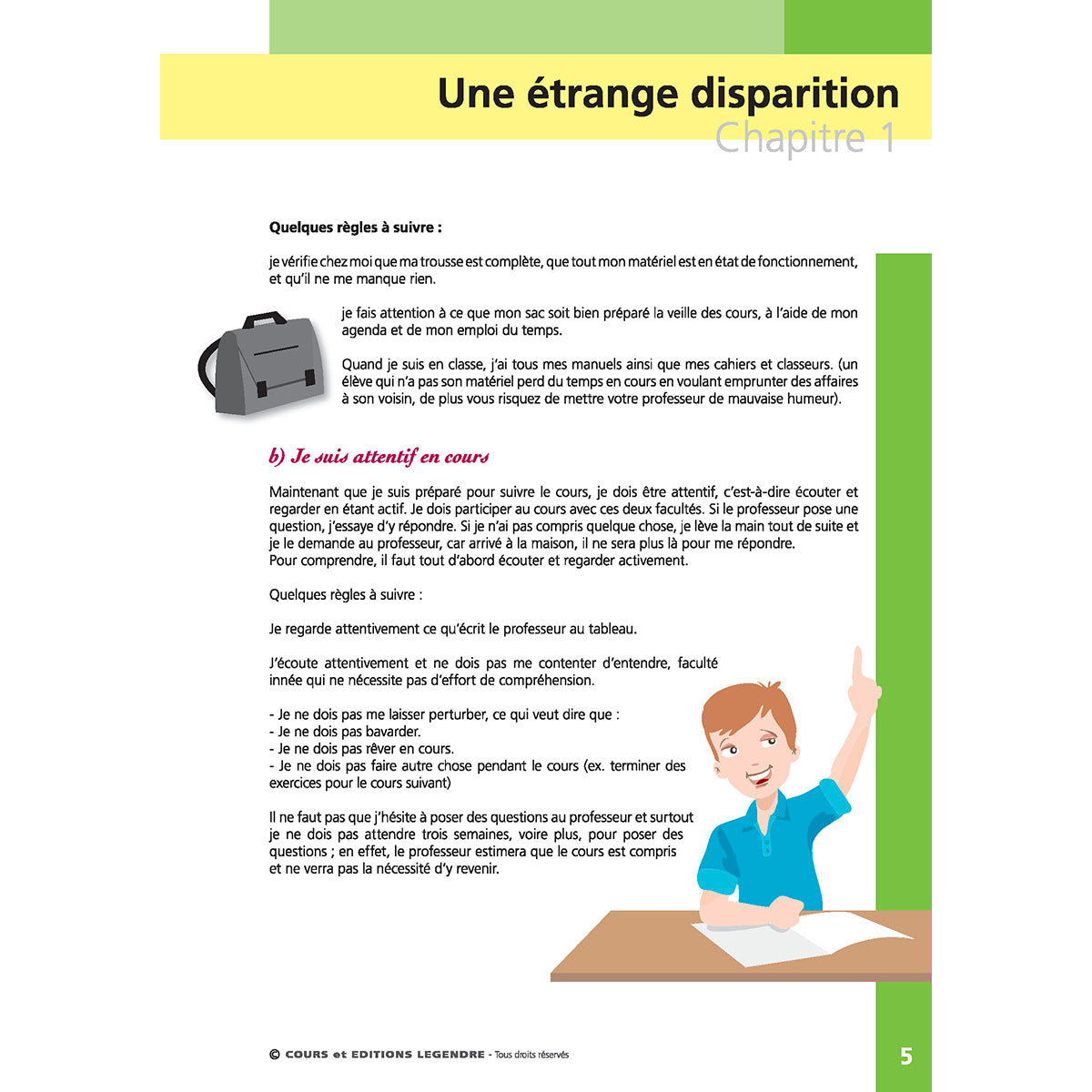 Une étrange disparition
Chapitre 1

Quelques règles à suivre :

je vérifie chez moi que ma trousse est complète, que tout mon matériel est en état de fonctionnement, et qu'il ne me manque rien.

je fais attention à ce que mon sac soit bien préparé la veille des cours, à l'aide de mon agenda et de mon emploi du temps.

Quand je suis en classe, j'ai tous mes manuels ainsi que mes cahiers et classeurs. (un élève qui n'a pas son matériel perd du temps en cours en voulant emprunter des affaires à son voisin, de plus vous risquez de mettre votre professeur de mauvaise humeur).

b) Je suis attentif en cours

Maintenant que je suis préparé pour suivre le cours, je dois être attentif, c'est-à-dire écouter et regarder en étant actif. Je dois participer au cours avec ces deux facultés. Si le professeur pose une question, j'essaye d'y répondre. Si je n'ai pas compris quelque chose, je lève la main tout de suite et je le demande au professeur, car arrivé à la maison, il ne sera plus là pour me répondre.
Pour comprendre, il faut tout d'abord écouter et regarder activement.

Quelques règles à suivre :

Je regarde attentivement ce qu'écrit le professeur au tableau.

J'écoute attentivement et ne dois pas me contenter d'entendre, faculté innée qui ne nécessite pas d'effort de compréhension.

- Je ne dois pas me laisser perturber, ce qui veut dire que :
- Je ne dois pas bavarder.
- Je ne dois pas rêver en cours.
- Je ne dois pas faire autre chose pendant le cours (ex. terminer des exercices pour le cours suivant)

Il ne faut pas que j'hésite à poser des questions au professeur et surtout je ne dois pas attendre trois semaines, voire plus, pour poser des questions ; en effet, le professeur estimera que le cours est compris et ne verra pas la nécessité d'y revenir.

© COURS et EDITIONS LEGENDRE - Tous droits réservés

5